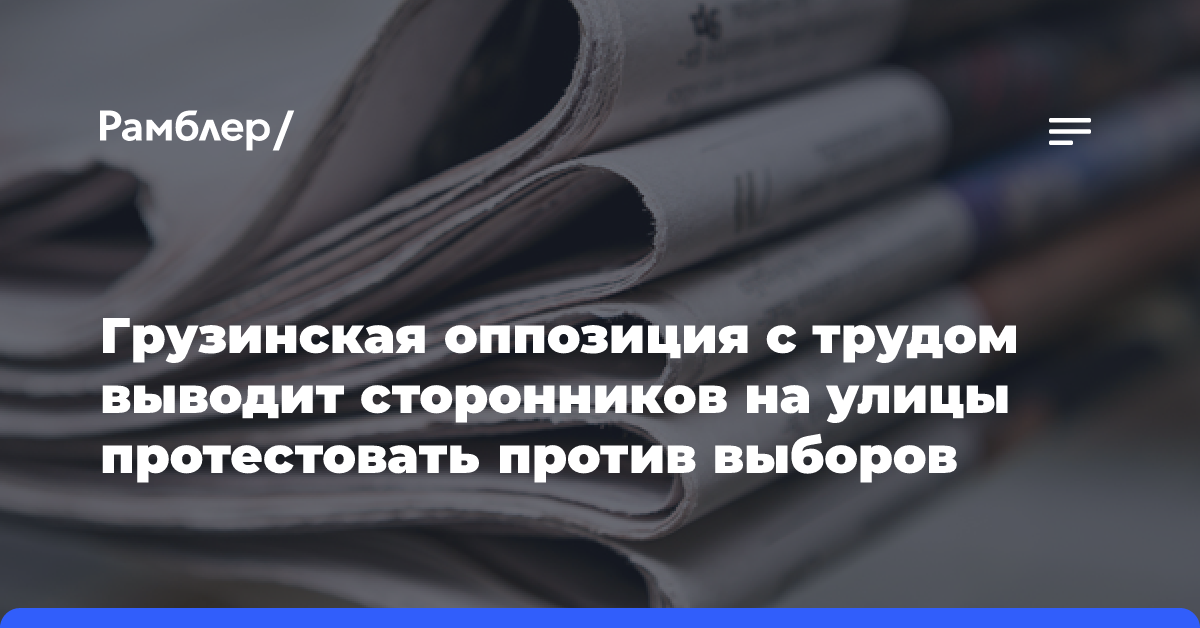 Рамблер/

Грузинская оппозиция с трудом выводит сторонников на улицы протестовать против выборов